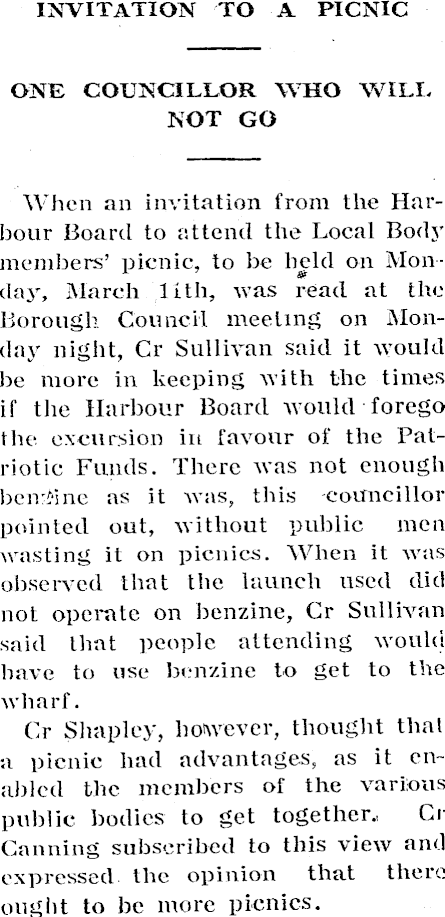 INVITATION TO A PICNIC

ONE COUNCILLOR WHO WILL NOT GO

When an invitation from the Harbour Board to attend the Local Body members' picnic, to be held on Monday, March 11th, was read at the Borough Council meeting on Monday night, Cr Sullivan said it would be more in keeping with the times if the Harbour Board would forego the excursion in favour of the Patriotic Funds. There was not enough benzine as it was, this councillor pointed out, without public men wasting it on picnics. When it was observed that the launch used did not operate on benzine, Cr Sullivan said that people attending would have to use benzine to get to the wharf.

Cr Shapley, however, thought that a picnic had advantages, as it enabled the members of the various public bodies to get together. Cr Canning subscribed to this view and expressed the opinion that there ought to be more picnics.